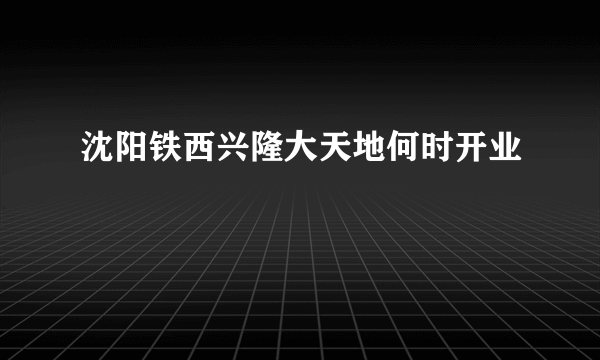 沈阳铁西兴隆大天地何时开业